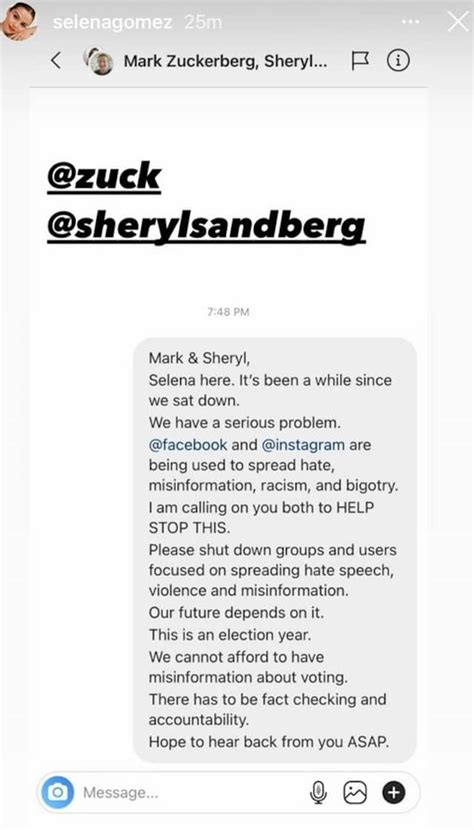 selenagomez 25m

Mark Zuckerberg, Sheryl...

@zuck
@sherylsandberg

7:48 PM

Mark & Sheryl,
Selena here. It's been a while since we sat down.
We have a serious problem.
@facebook and @instagram are being used to spread hate, misinformation, racism, and bigotry.
I am calling on you both to HELP STOP THIS.
Please shut down groups and users focused on spreading hate speech, violence and misinformation.
Our future depends on it.
This is an election year.
We cannot afford to have misinformation about voting.
There has to be fact checking and accountability.
Hope to hear back from you ASAP.

Message...